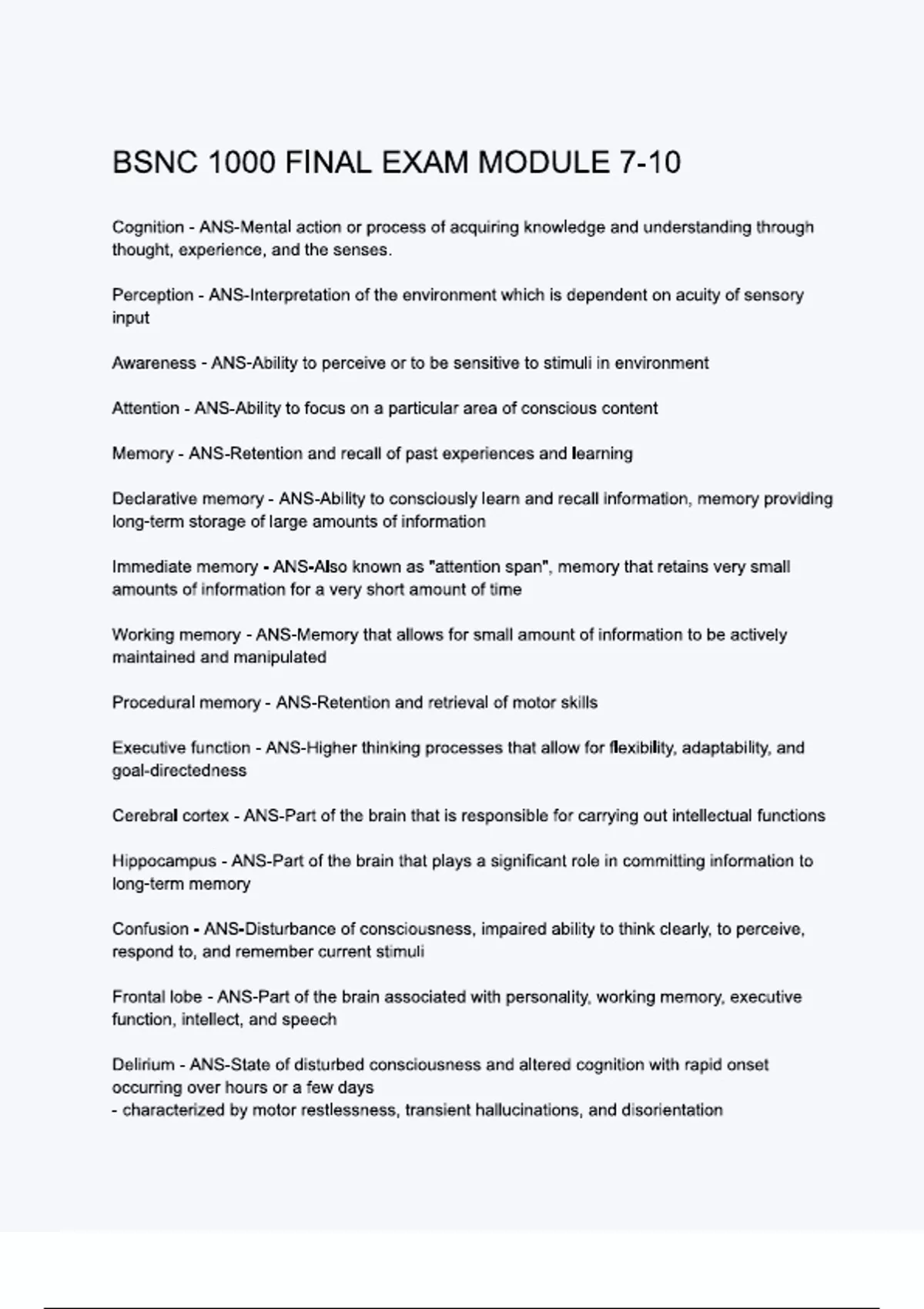 BSNC 1000 FINAL EXAM MODULE 7-10

Cognition - ANS-Mental action or process of acquiring knowledge and understanding through thought, experience, and the senses.

Perception - ANS-Interpretation of the environment which is dependent on acuity of sensory input

Awareness - ANS-Ability to perceive or to be sensitive to stimuli in environment

Attention - ANS-Ability to focus on a particular area of conscious content

Memory - ANS-Retention and recall of past experiences and learning

Declarative memory - ANS-Ability to consciously learn and recall information, memory providing long-term storage of large amounts of information

Immediate memory - ANS-Also known as "attention span", memory that retains very small amounts of information for a very short amount of time

Working memory - ANS-Memory that allows for small amount of information to be actively maintained and manipulated

Procedural memory - ANS-Retention and retrieval of motor skills

Executive function - ANS-Higher thinking processes that allow for flexibility, adaptability, and goal-directedness

Cerebral cortex - ANS-Part of the brain that is responsible for carrying out intellectual functions

Hippocampus - ANS-Part of the brain that plays a significant role in committing information to long-term memory

Confusion - ANS-Disturbance of consciousness, impaired ability to think clearly, to perceive, respond to, and remember current stimuli

Frontal lobe - ANS-Part of the brain associated with personality, working memory, executive function, intellect, and speech

Delirium - ANS-State of disturbed consciousness and altered cognition with rapid onset occurring over hours or a few days
- characterized by motor restlessness, transient hallucinations, and disorientation